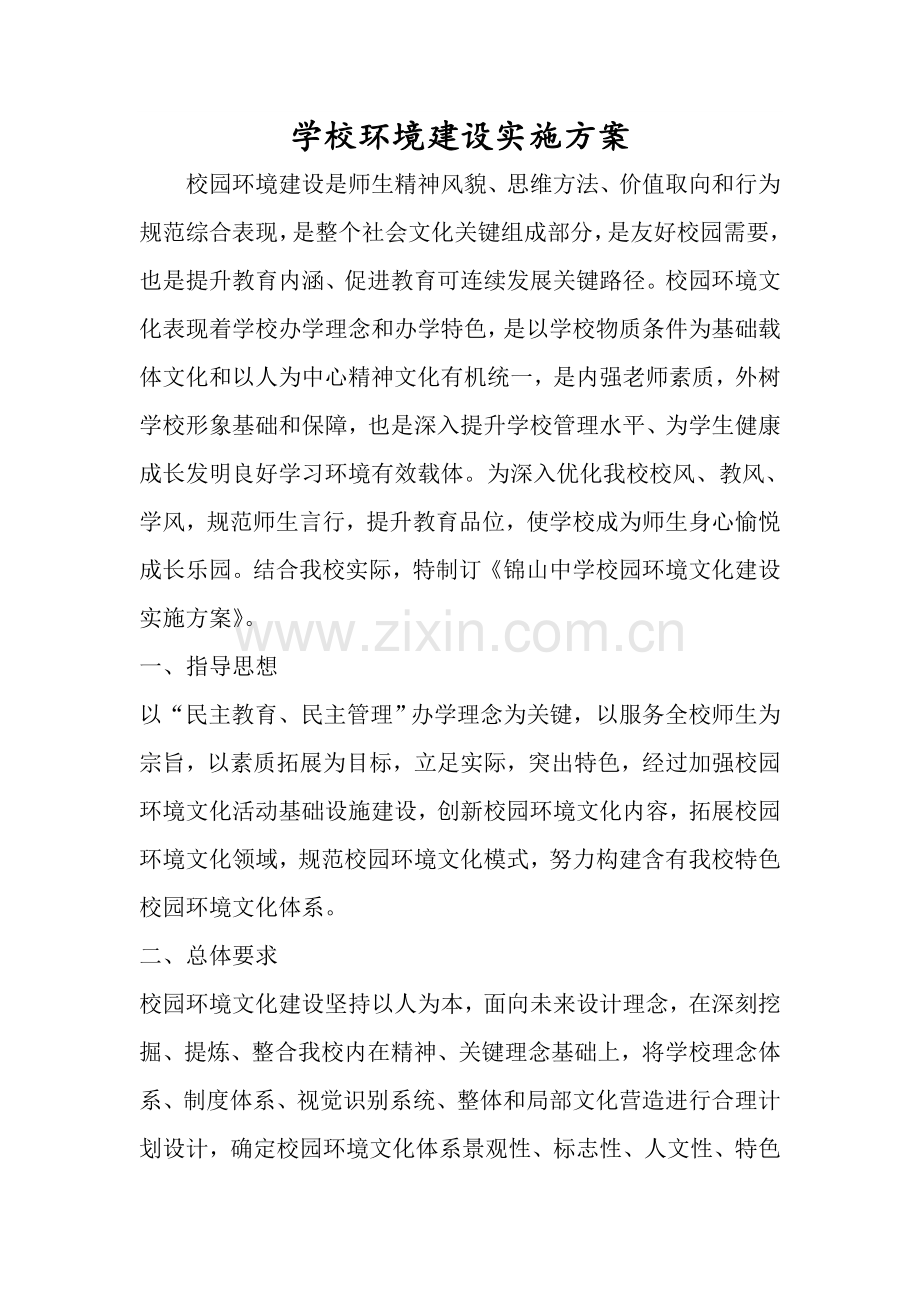 学校环境建设实施方案

校园环境建设是师生精神风貌、思维方法、价值取向和行为规范综合表现，是整个社会文化关键组成部分，是友好校园需要，也是提升教育内涵、促进教育可连续发展关键路径。校园环境文化表现着学校办学理念和办学特色，是以学校物质条件为基础载体文化和以人为中心精神文化有机统一，是内强老师素质，外树学校形象基础和保障，也是深入提升学校管理水平、为学生健康成长发明良好学习环境有效载体。为深入优化我校校风、教风、学风，规范师生言行，提升教育品位，使学校成为师生身心愉悦成长乐园。结合我校实际，特制订《锦山中学校园环境文化建设实施方案》。

www.zixin.com.cn

一、指导思想

以“民主教育、民主管理”办学理念为关键，以服务全校师生为宗旨，以素质拓展为目标，立足实际，突出特色，经过加强校园环境文化活动基础设施建设，创新校园环境文化内容，拓展校园环境文化领域，规范校园环境文化模式，努力构建含有我校特色校园环境文化体系。

二、总体要求

校园环境文化建设坚持以人为本，面向未来设计理念，在深刻挖掘、提炼、整合我校内在精神、关键理念基础上，将学校理念体系、制度体系、视觉识别系统、整体和局部文化营造进行合理计划设计，确定校园环境文化体系景观性、标志性、人文性、特色